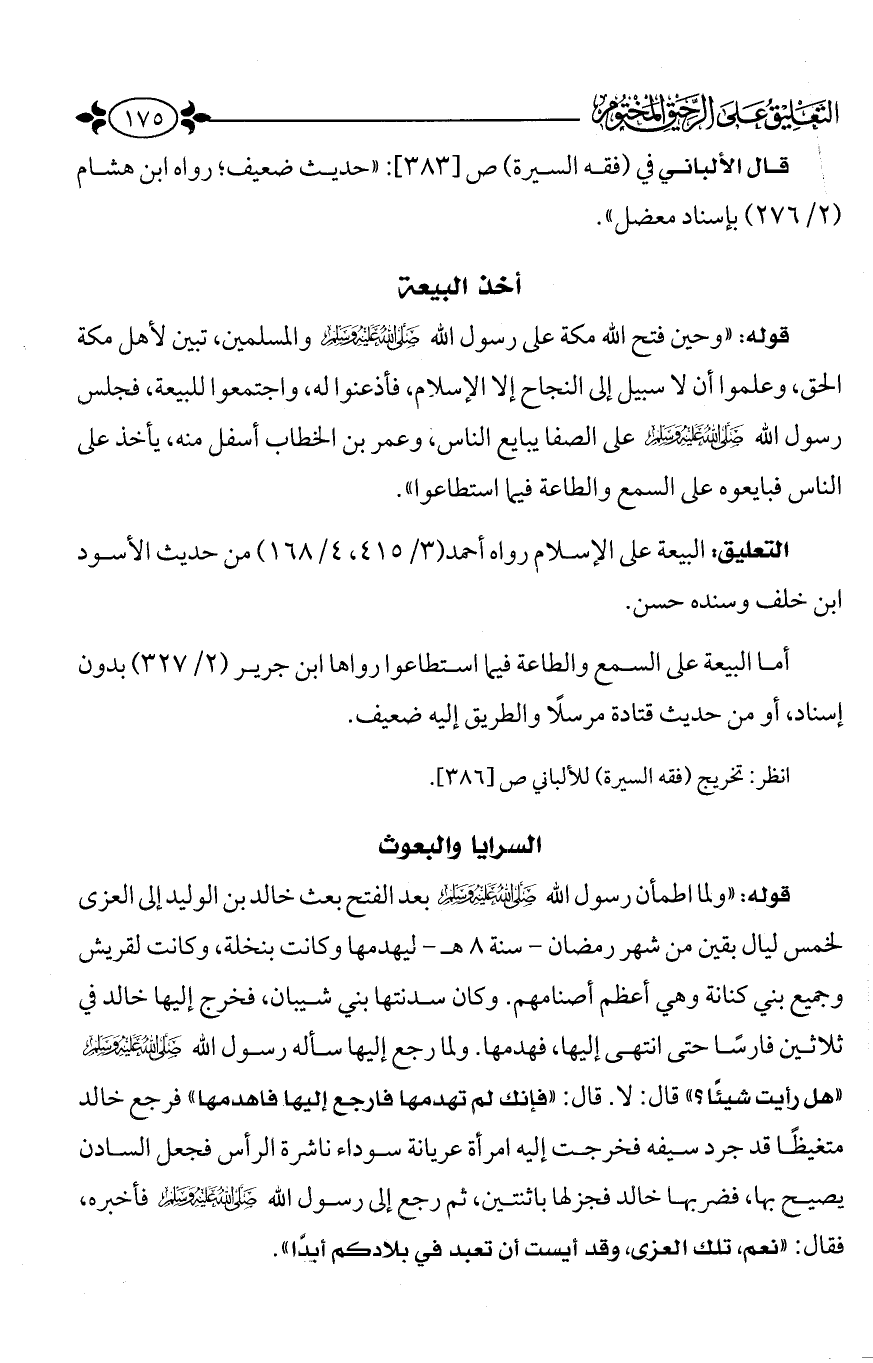 التعليق على الرحيق المختوم ١٧٥

قال الألباني في (فقه السيرة) ص [٣٨٣]: «حديث ضعيف؛ رواه ابن هشام (٢/ ٢٧٦) بإسناد معضل».

أخذ البيعة

قوله: «وحين فتح الله مكة على رسول الله ﷺ والمسلمين، تبين لأهل مكة الحق، وعلموا أن لا سبيل إلى النجاح إلا الإسلام، فأذعنوا له، واجتمعوا للبيعة، فجلس رسول الله ﷺ على الصفا يبايع الناس، وعمر بن الخطاب أسفل منه، يأخذ على الناس فبايعوه على السمع والطاعة فيما استطاعوا».

التعليق: البيعة على الإسلام رواه أحمد(٣/ ٤١٥، ٤/ ١٦٨) من حديث الأسود ابن خلف وسنده حسن.

أما البيعة على السمع والطاعة فيما استطاعوا رواها ابن جرير (٢/ ٣٢٧) بدون إسناد، أو من حديث قتادة مرسلًا والطريق إليه ضعيف.

انظر: تخريج (فقه السيرة) للألباني ص [٣٨٦].

السرايا والبعوث

قوله: «ولما اطمأن رسول الله ﷺ بعد الفتح بعث خالد بن الوليد إلى العزى لخمس ليال بقين من شهر رمضان - سنة ٨ هـ - ليهدمها وكانت بنخلة، وكانت لقريش وجميع بني كنانة وهي أعظم أصنامهم. وكان سدنتها بني شيبان، فخرج إليها خالد في ثلاثين فارسًا حتى انتهى إليها، فهدمها. ولما رجع إليها سأله رسول الله ﷺ «هل رأيت شيئًا؟» قال: لا. قال: «فإنك لم تهدمها فارجع إليها فاهدمها» فرجع خالد متغيظًا قد جرد سيفه فخرجت إليه امرأة عريانة سوداء ناشرة الرأس فجعل السادن يصيح بها، فضربها خالد فجزلها باثنتين، ثم رجع إلى رسول الله ﷺ فأخبره، فقال: «نعم، تلك العزى، وقد أيست أن تعبد في بلادكم أبدًا».